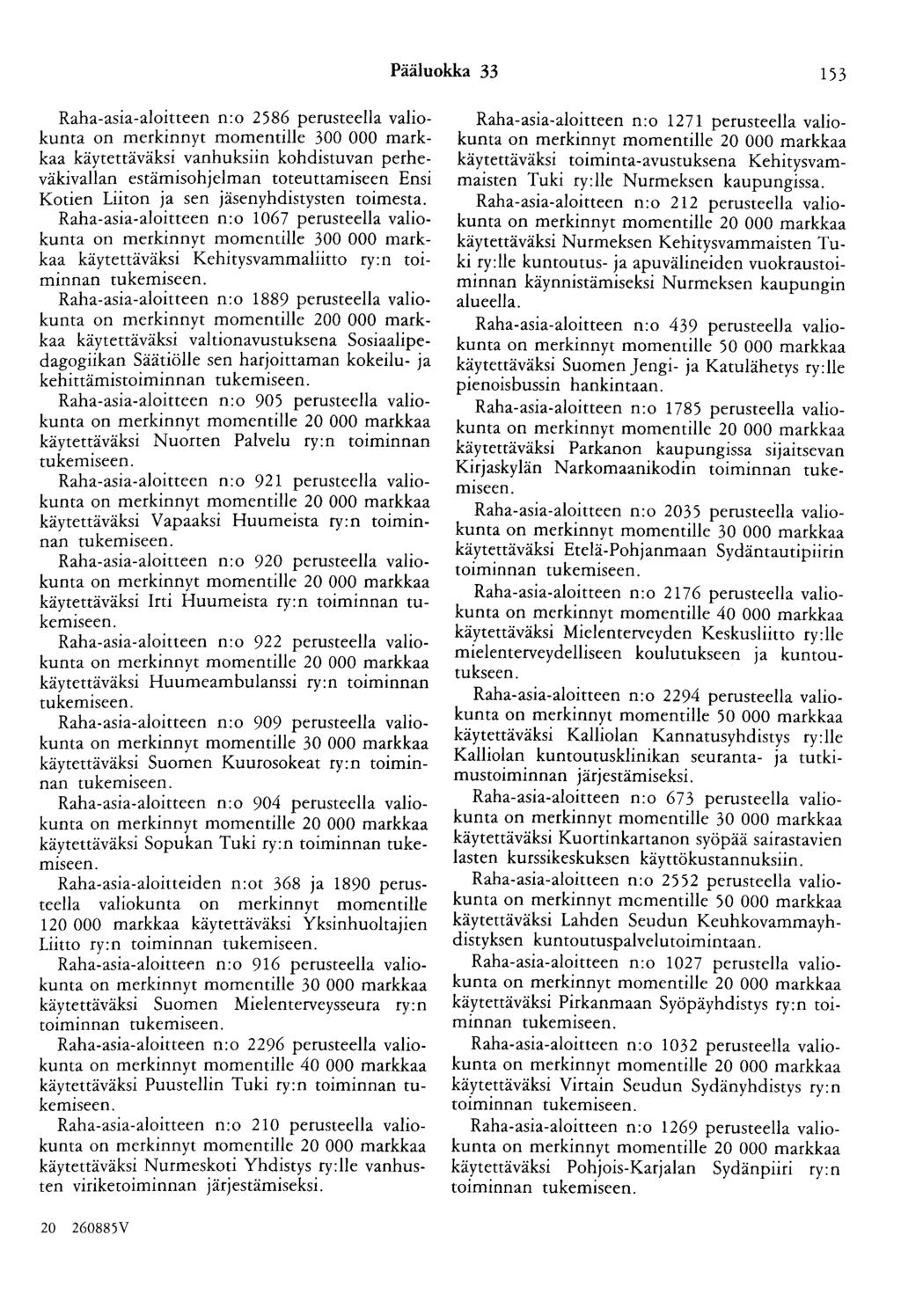 Pääluokka 33

153

Raha-asia-aloitteen n:o 2586 perusteella valiokunta on merkinnyt momentille 300 000 markkaa käytettäväksi vanhuksiin kohdistuvan perheväkivallan estämisohjelman toteuttamiseen Ensi Kotien Liiton ja sen jäsenyhdistysten toimesta.

Raha-asia-aloitteen n:o 1067 perusteella valiokunta on merkinnyt momentille 300 000 markkaa käytettäväksi Kehitysvammaliitto ry:n toiminnan tukemiseen.

Raha-asia-aloitteen n:o 1889 perusteella valiokunta on merkinnyt momentille 200 000 markkaa käytettäväksi valtionavustuksena Sosiaalipedagogiikan Säätiölle sen harjoittaman kokeilu- ja kehittämistoiminnan tukemiseen.

Raha-asia-aloitteen n:o 905 perusteella valiokunta on merkinnyt momentille 20 000 markkaa käytettäväksi Nuorten Palvelu ry:n toiminnan tukemiseen.

Raha-asia-aloitteen n:o 921 perusteella valiokunta on merkinnyt momentille 20 000 markkaa käytettäväksi Vapaaksi Huumeista ry:n toiminnan tukemiseen.

Raha-asia-aloitteen n:o 920 perusteella valiokunta on merkinnyt momentille 20 000 markkaa käytettäväksi Irti Huumeista ry:n toiminnan tukemiseen.

Raha-asia-aloitteen n:o 922 perusteella valiokunta on merkinnyt momentille 20 000 markkaa käytettäväksi Huumeambulanssi ry:n toiminnan tukemiseen.

Raha-asia-aloitteen n:o 909 perusteella valiokunta on merkinnyt momentille 30 000 markkaa käytettäväksi Suomen Kuurosokeat ry:n toiminnan tukemiseen.

Raha-asia-aloitteen n:o 904 perusteella valiokunta on merkinnyt momentille 20 000 markkaa käytettäväksi Sopukan Tuki ry:n toiminnan tukemiseen.

Raha-asia-aloitteiden n:ot 368 ja 1890 perusteella valiokunta on merkinnyt momentille 120 000 markkaa käytettäväksi Yksinhuoltajien Liitto ry:n toiminnan tukemiseen.

Raha-asia-aloitteen n:o 916 perusteella valiokunta on merkinnyt momentille 30 000 markkaa käytettäväksi Suomen Mielenterveysseura ry:n toiminnan tukemiseen.

Raha-asia-aloitteen n:o 2296 perusteella valiokunta on merkinnyt momentille 40 000 markkaa käytettäväksi Puustellin Tuki ry:n toiminnan tukemiseen.

Raha-asia-aloitteen n:o 210 perusteella valiokunta on merkinnyt momentille 20 000 markkaa käytettäväksi Nurmeskoti Yhdistys ry:lle vanhusten viriketoiminnan järjestämiseksi.

Raha-asia-aloitteen n:o 1271 perusteella valiokunta on merkinnyt momentille 20 000 markkaa käytettäväksi toiminta-avustuksena Kehitysvammaisten Tuki ry:lle Nurmeksen kaupungissa.

Raha-asia-aloitteen n:o 212 perusteella valiokunta on merkinnyt momentille 20 000 markkaa käytettäväksi Nurmeksen Kehitysvammaisten Tuki ry:lle kuntoutus- ja apuvälineiden vuokraustoiminnan käynnistämiseksi Nurmeksen kaupungin alueella.

Raha-asia-aloitteen n:o 439 perusteella valiokunta on merkinnyt momentille 50 000 markkaa käytettäväksi Suomen Jengi- ja Katulähetys ry:lle pienoisbussin hankintaan.

Raha-asia-aloitteen n:o 1785 perusteella valiokunta on merkinnyt momentille 20 000 markkaa käytettäväksi Parkanon kaupungissa sijaitsevan Kirjaskylän Narkomaanikodin toiminnan tukemiseen.

Raha-asia-aloitteen n:o 2035 perusteella valiokunta on merkinnyt momentille 30 000 markkaa käytettäväksi Etelä-Pohjanmaan Sydäntautipiirin toiminnan tukemiseen.

Raha-asia-aloitteen n:o 2176 perusteella valiokunta on merkinnyt momentille 40 000 markkaa käytettäväksi Mielenterveyden Keskusliitto ry:lle mielenterveydelliseen koulutukseen ja kuntoutukseen.

Raha-asia-aloitteen n:o 2294 perusteella valiokunta on merkinnyt momentille 50 000 markkaa käytettäväksi Kalliolan Kannatusyhdistys ry:lle Kalliolan kuntoutusklinikan seuranta- ja tutkimustoiminnan järjestämiseksi.

Raha-asia-aloitteen n:o 673 perusteella valiokunta on merkinnyt momentille 30 000 markkaa käytettäväksi Kuortinkartanon syöpää sairastavien lasten kurssikeskuksen käyttökustannuksiin.

Raha-asia-aloitteen n:o 2552 perusteella valiokunta on merkinnyt momentille 50 000 markkaa käytettäväksi Lahden Seudun Keuhkovammayhdistyksen kuntoutuspalvelutoimintaan.

Raha-asia-aloitteen n:o 1027 perusteella valiokunta on merkinnyt momentille 20 000 markkaa käytettäväksi Pirkanmaan Syöpäyhdistys ry:n toiminnan tukemiseen.

Raha-asia-aloitteen n:o 1032 perusteella valiokunta on merkinnyt momentille 20 000 markkaa käytettäväksi Virtain Seudun Sydänyhdistys ry:n toiminnan tukemiseen.

Raha-asia-aloitteen n:o 1269 perusteella valiokunta on merkinnyt momentille 20 000 markkaa käytettäväksi Pohjois-Karjalan Sydänpiiri ry:n toiminnan tukemiseen.

20 260885V